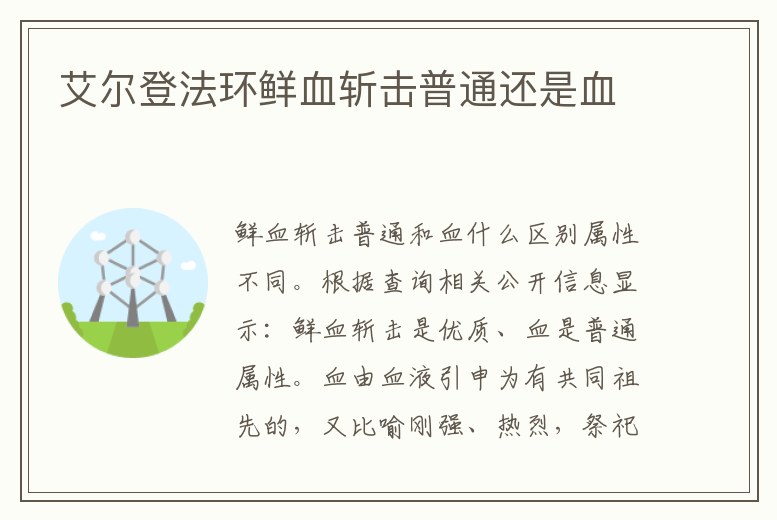 艾尔登法环鲜血斩击普通还是血

鲜血斩击普通和血什么区别属性不同。根据查询相关公开信息显示：鲜血斩击是优质、血是普通属性。血由血液引申为有共同祖先的，又比喻刚强、热烈，祭祀